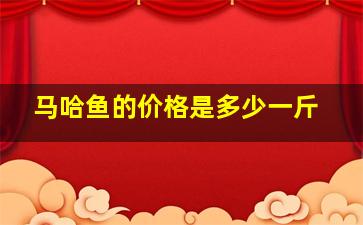 马哈鱼的价格是多少一斤